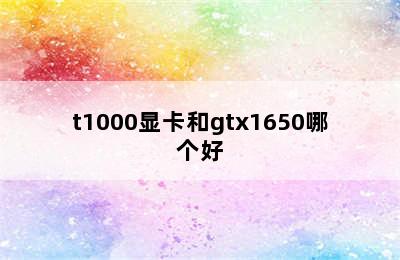 t1000显卡和gtx1650哪个好